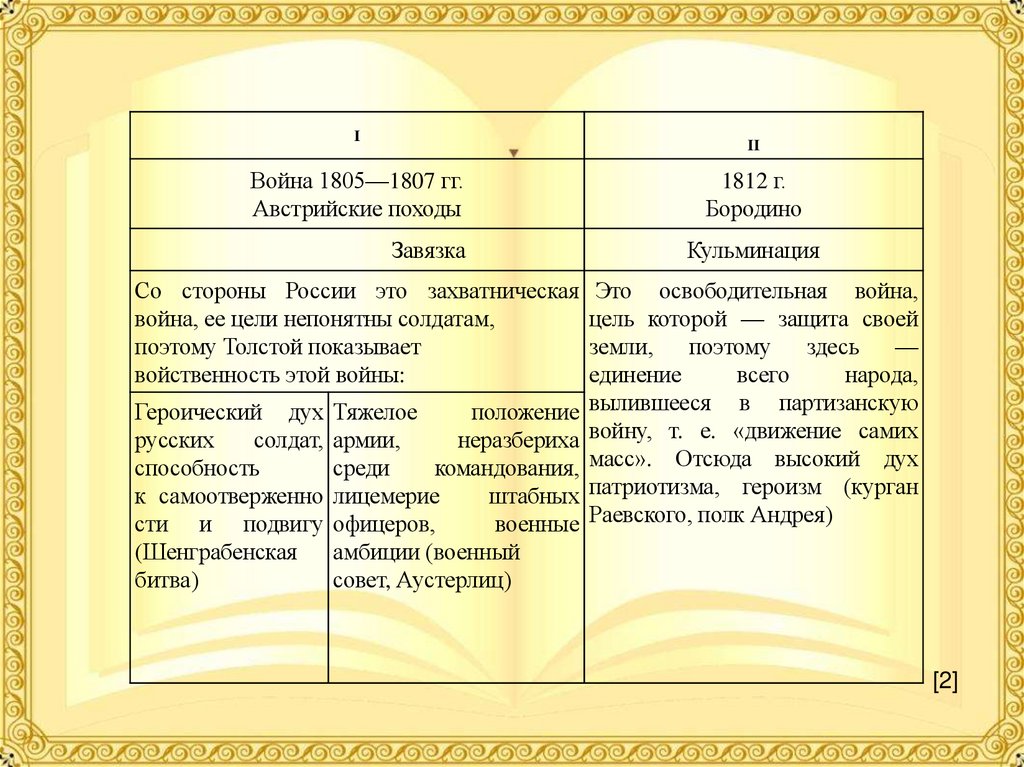 | I | | II |
|---|---|---|
| Война 1805—1807 гг. Австрийские походы | | 1812 г. Бородино |
| Завязка | | Кульминация |
| Со стороны России это захватническая война, ее цели непонятны солдатам, поэтому Толстой показывает войственность этой войны: | | Это освободительная война, цель которой — защита своей земли, поэтому здесь — единение всего народа, вылившееся в партизанскую войну, т. е. «движение самих масс». Отсюда высокий дух патриотизма, героизм (курган Раевского, полк Андрея) |
| Героический дух русских солдат, способность к самоотверженности и подвигу (Шенграбенская битва) | Тяжелое положение армии, неразбериха среди командования, лицемерие штабных офицеров, военные амбиции (военный совет, Аустерлиц) | |

[2]